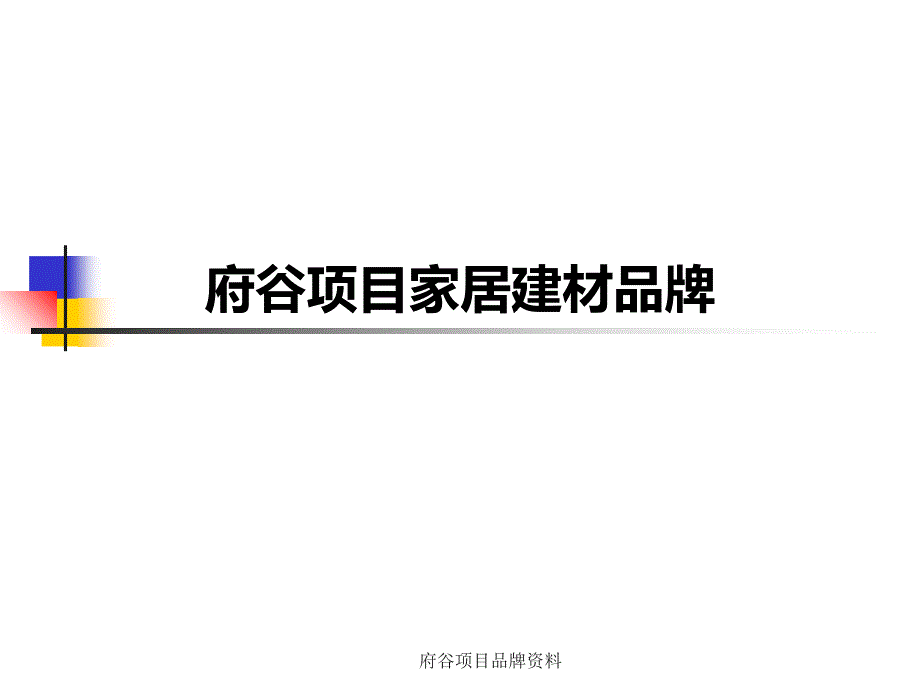 府谷项目家居建材品牌

府谷项目品牌资料